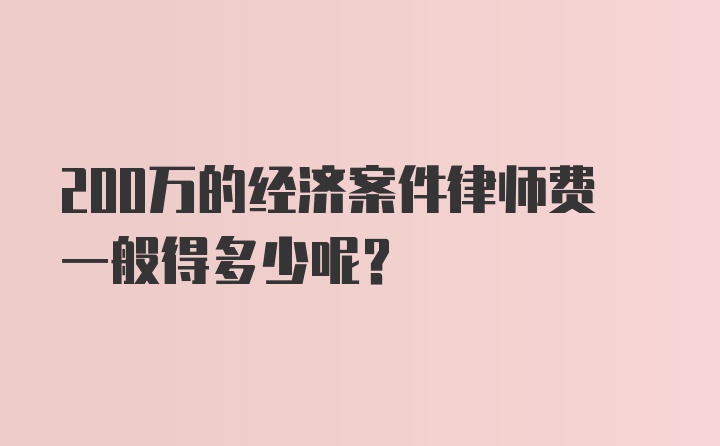 200万的经济案件律师费一般得多少呢?